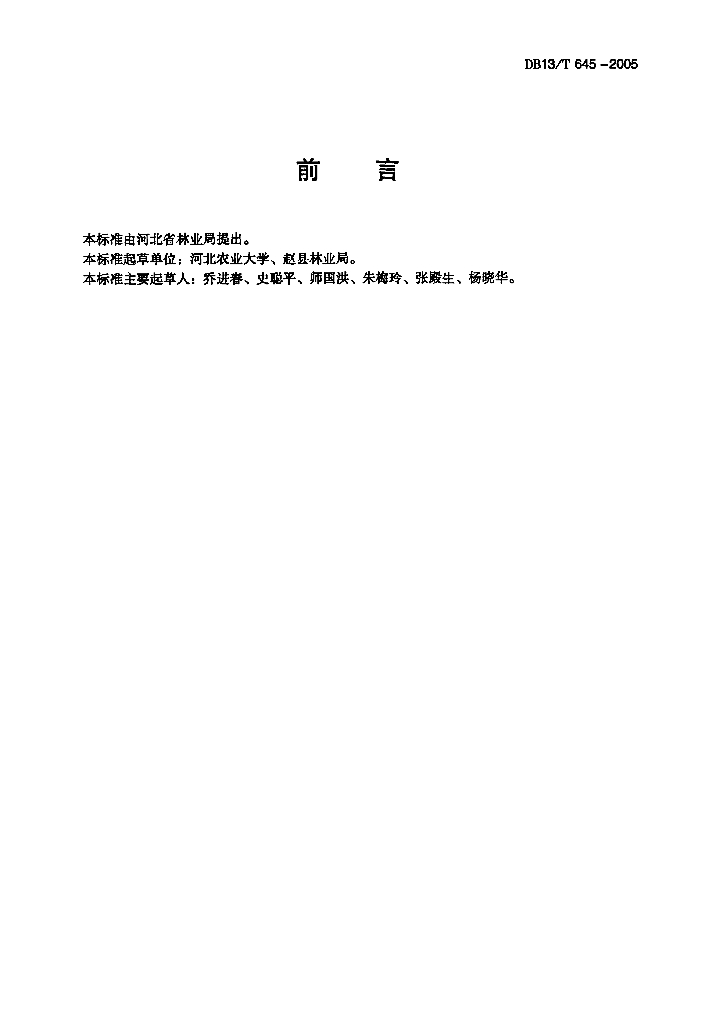 DB13/T 645 -2005

前 言

本标准由河北省林业局提出。
本标准起草单位：河北农业大学、赵县林业局。
本标准主要起草人：乔进春、史聪平、师国洪、朱梅玲、张殿生、杨晓华。